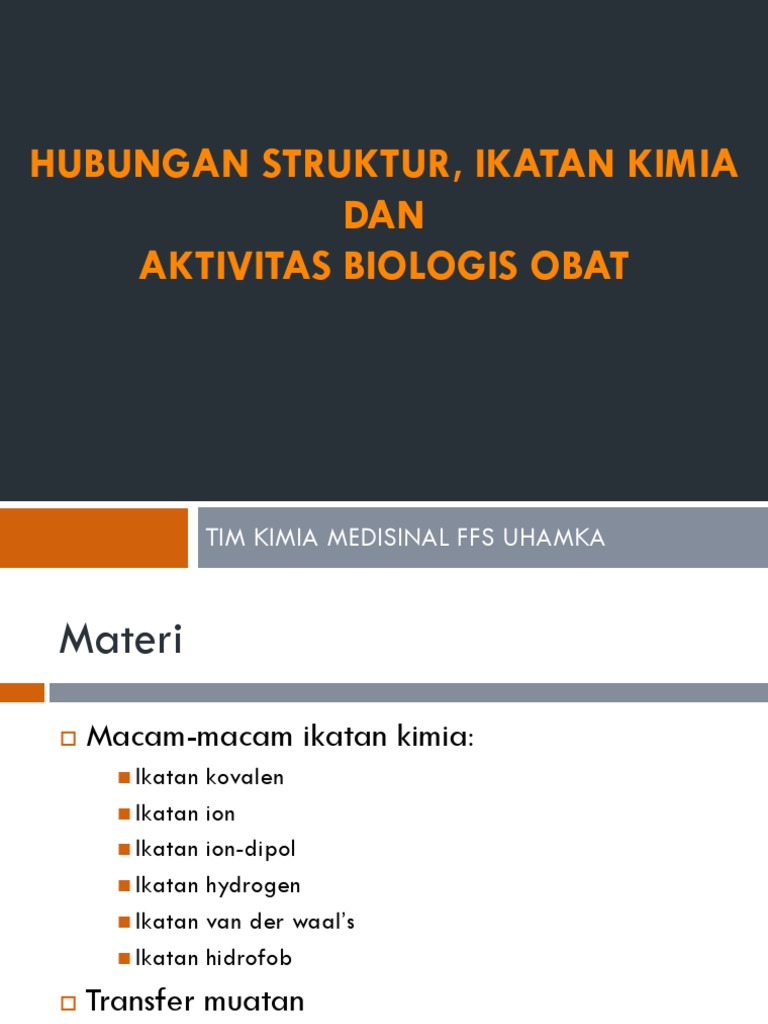 HUBUNGAN STRUKTUR, IKATAN KIMIA DAN AKTIVITAS BIOLOGIS OBAT

TIM KIMIA MEDISINAL FFS UHAMKA

Materi

Macam-macam ikatan kimia:

Ikatan kovalen

Ikatan ion

Ikatan ion-dipol

Ikatan hydrogen

Ikatan van der waal's

Ikatan hidrofob

Transfer muatan